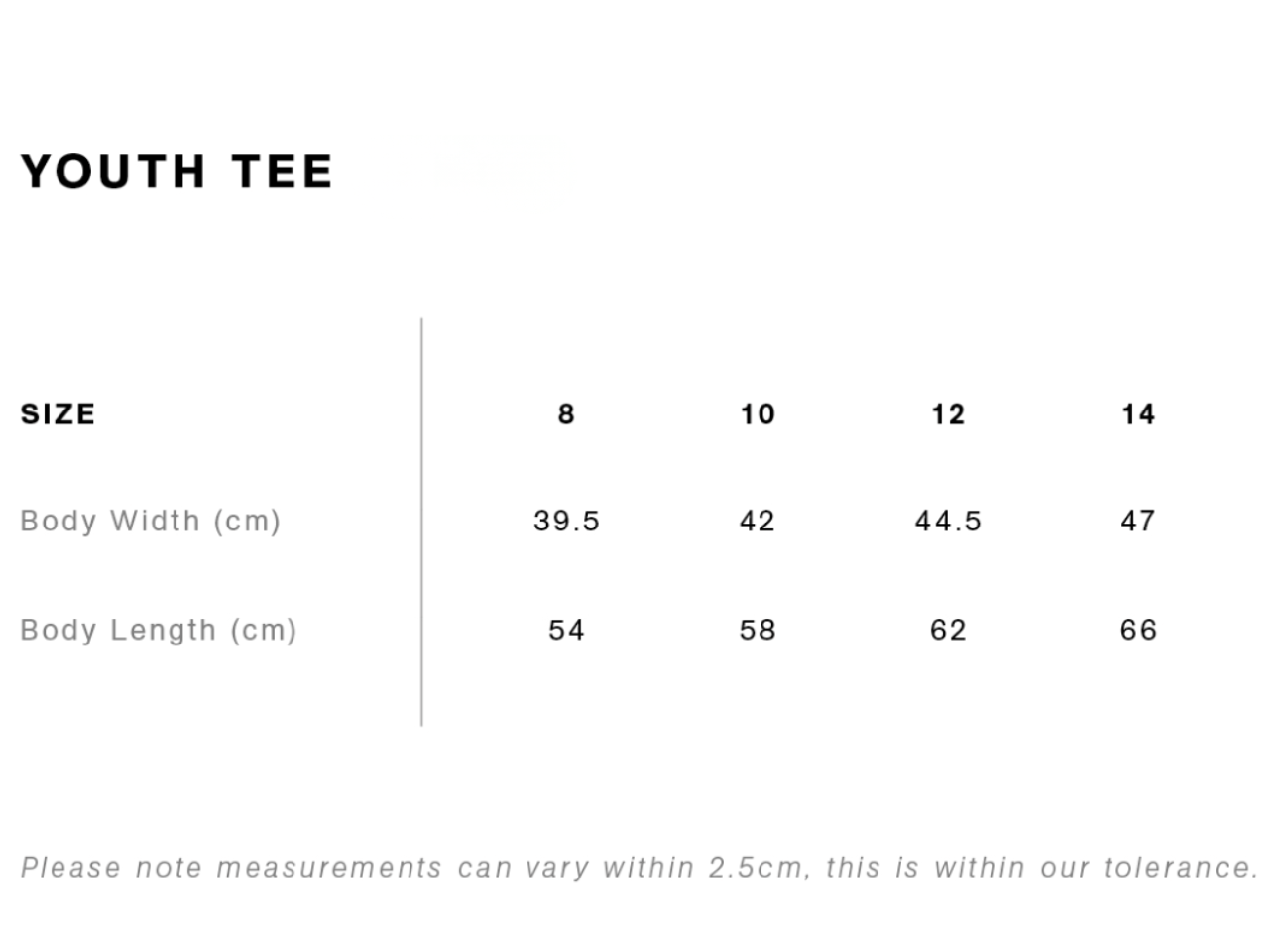 YOUTH TEE

| SIZE | 8 | 10 | 12 | 14 |
|---|---|---|---|---|
| Body Width (cm) | 39.5 | 42 | 44.5 | 47 |
| Body Length (cm) | 54 | 58 | 62 | 66 |

Please note measurements can vary within 2.5cm, this is within our tolerance.